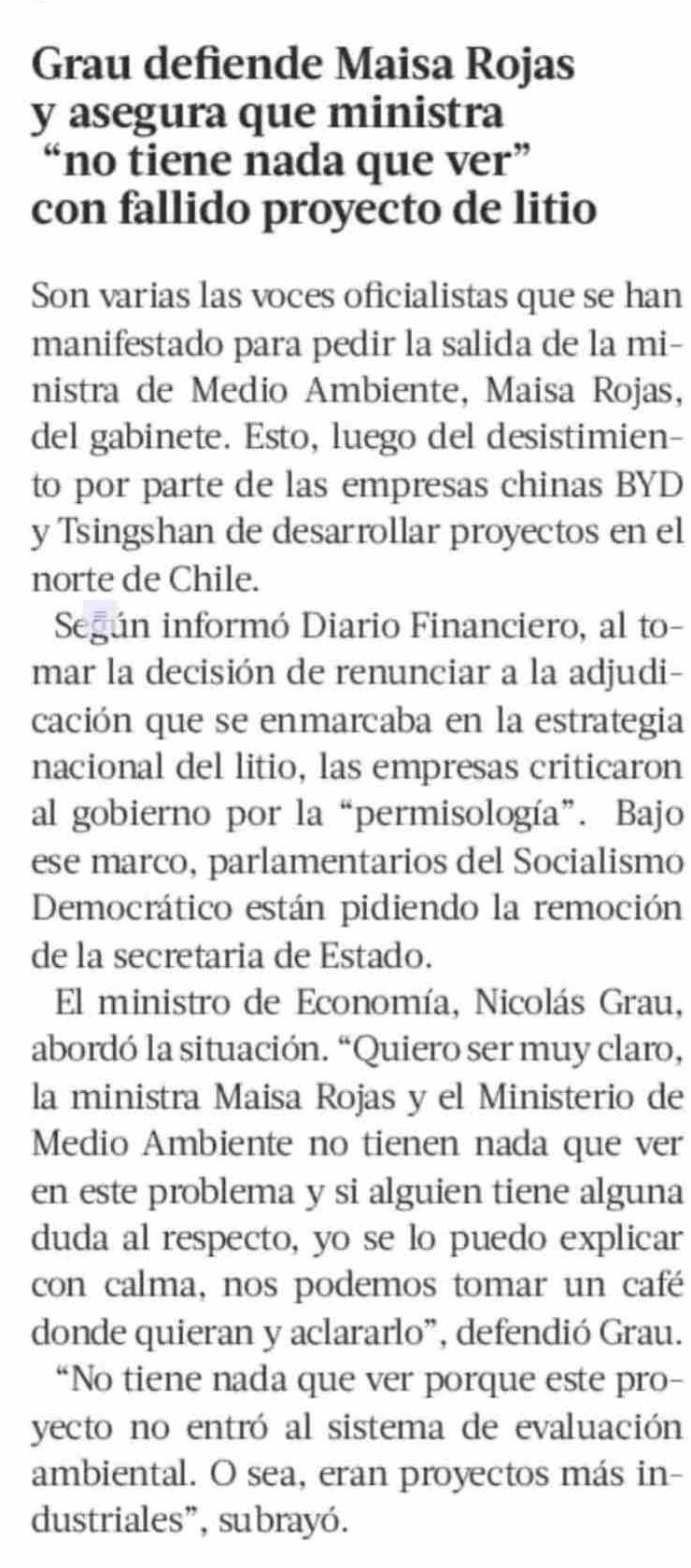 Grau defiende Maisa Rojas y asegura que ministra "no tiene nada que ver" con fallido proyecto de litio

Son varias las voces oficialistas que se han manifestado para pedir la salida de la ministra de Medio Ambiente, Maisa Rojas, del gabinete. Esto, luego del desistimiento por parte de las empresas chinas BYD y Tsingshan de desarrollar proyectos en el norte de Chile.

Según informó Diario Financiero, al tomar la decisión de renunciar a la adjudicación que se enmarcaba en la estrategia nacional del litio, las empresas criticaron al gobierno por la "permisología". Bajo ese marco, parlamentarios del Socialismo Democrático están pidiendo la remoción de la secretaria de Estado.

El ministro de Economía, Nicolás Grau, abordó la situación. "Quiero ser muy claro, la ministra Maisa Rojas y el Ministerio de Medio Ambiente no tienen nada que ver en este problema y si alguien tiene alguna duda al respecto, yo se lo puedo explicar con calma, nos podemos tomar un café donde quieran y aclararlo", defendió Grau.

"No tiene nada que ver porque este proyecto no entró al sistema de evaluación ambiental. O sea, eran proyectos más industriales", subrayó.